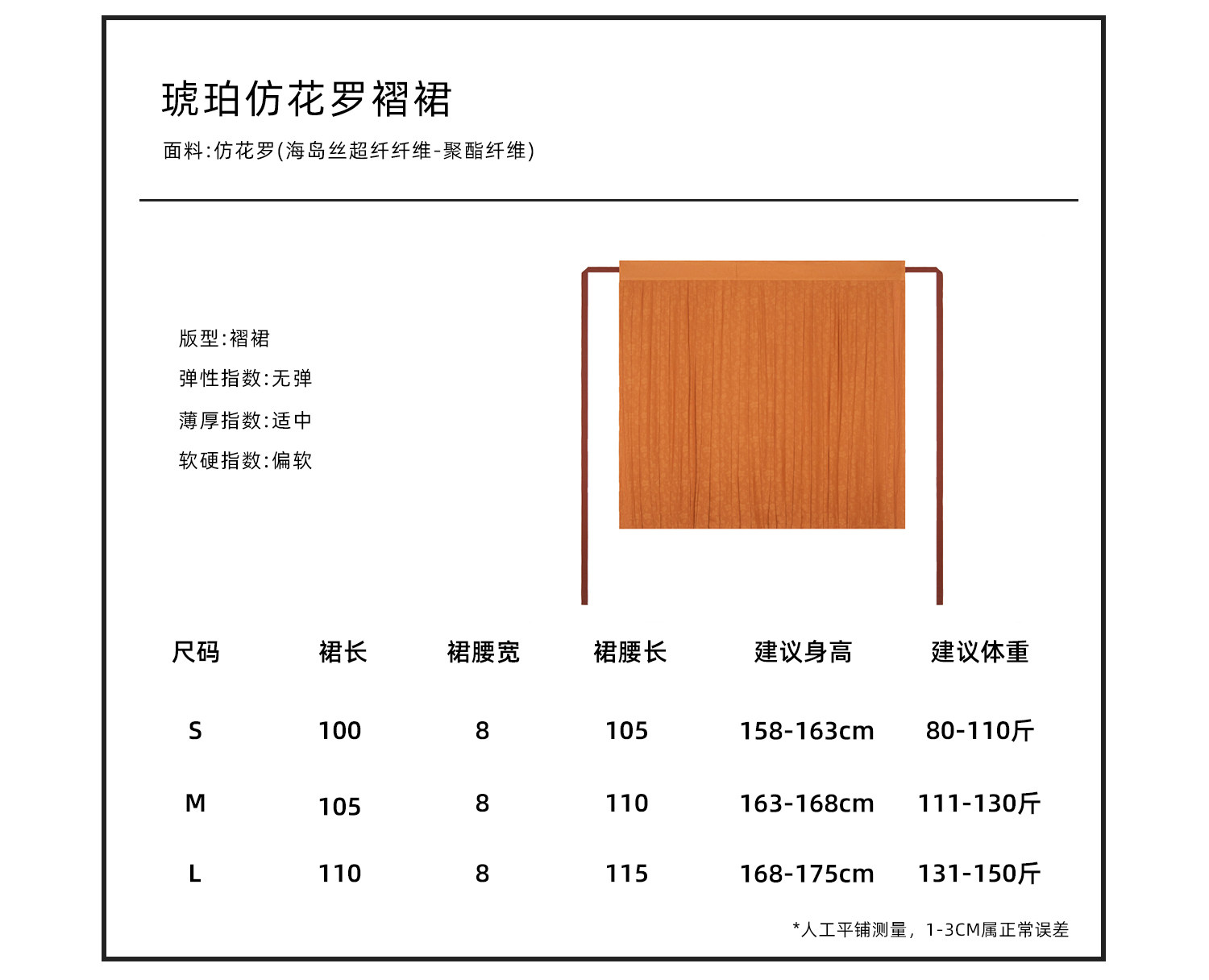 琥珀仿花罗褶裙

面料:仿花罗(海岛丝超纤纤维-聚酯纤维)

版型:褶裙

弹性指数:无弹

薄厚指数:适中

软硬指数:偏软

| 尺码 | 裙长 | 裙腰宽 | 裙腰长 | 建议身高 | 建议体重 |
|---|---|---|---|---|---|
| S | 100 | 8 | 105 | 158-163cm | 80-110斤 |
| M | 105 | 8 | 110 | 163-168cm | 111-130斤 |
| L | 110 | 8 | 115 | 168-175cm | 131-150斤 |

*人工平铺测量，1-3CM属正常误差